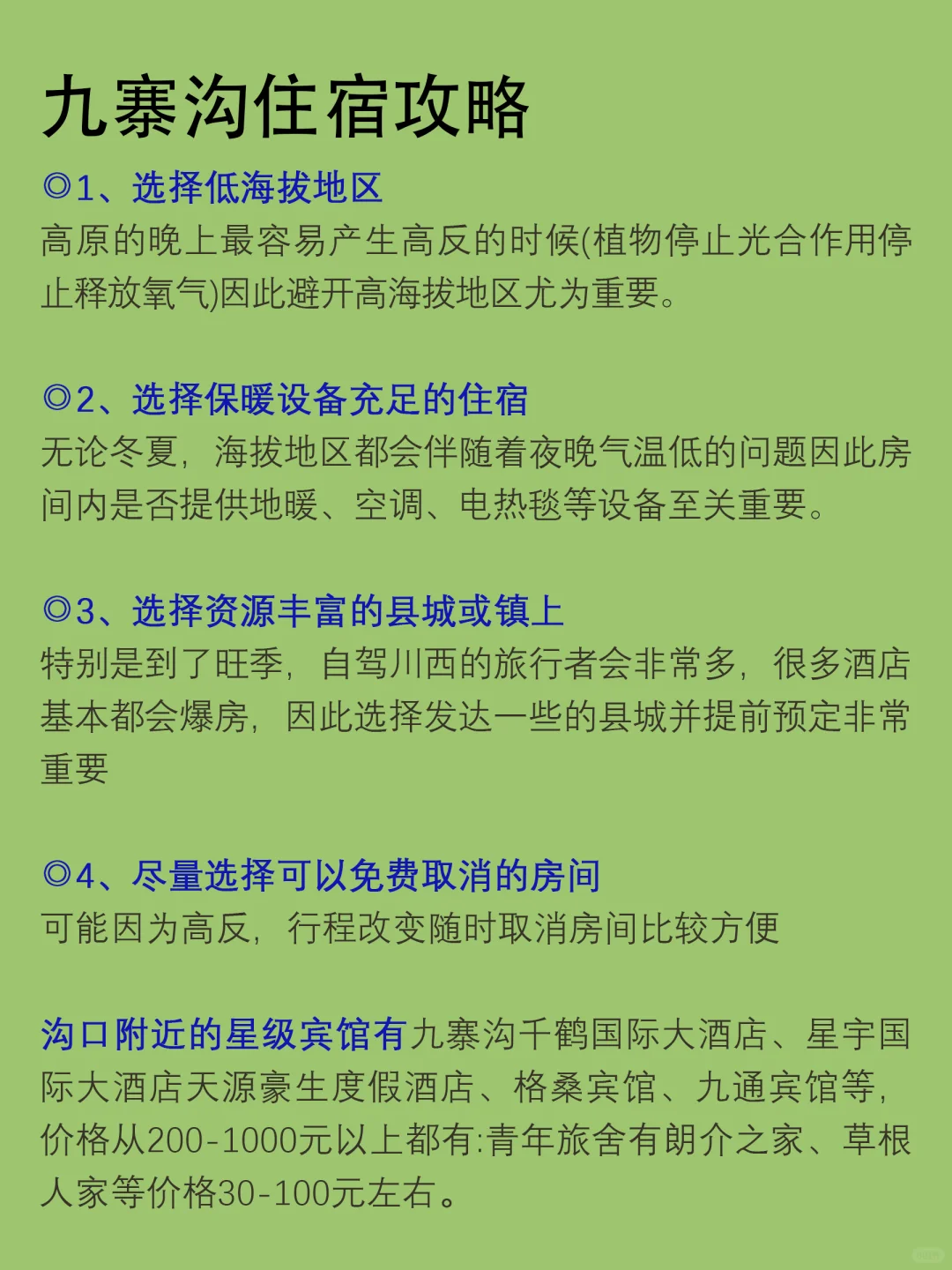 九寨沟住宿攻略

◎1、选择低海拔地区
高原的晚上最容易产生高反的时候(植物停止光合作用停止释放氧气)因此避开高海拔地区尤为重要。

◎2、选择保暖设备充足的住宿
无论冬夏，海拔地区都会伴随着夜晚气温低的问题因此房间内是否提供地暖、空调、电热毯等设备至关重要。

◎3、选择资源丰富的县城或镇上
特别是到了旺季，自驾川西的旅行者会非常多，很多酒店基本都会爆房，因此选择发达一些的县城并提前预定非常重要

◎4、尽量选择可以免费取消的房间
可能因为高反，行程改变随时取消房间比较方便

沟口附近的星级宾馆有九寨沟千鹤国际大酒店、星宇国际大酒店天源豪生度假酒店、格桑宾馆、九通宾馆等，价格从200-1000元以上都有:青年旅舍有朗介之家、草根人家等价格30-100元左右。